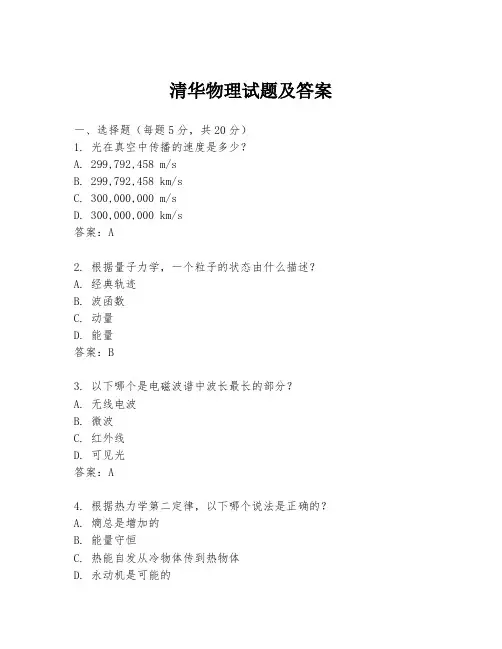 清华物理试题及答案

一、选择题（每题5分，共20分）
1. 光在真空中传播的速度是多少？
A. 299,792,458 m/s
B. 299,792,458 km/s
C. 300,000,000 m/s
D. 300,000,000 km/s
答案：A

2. 根据量子力学，一个粒子的状态由什么描述？
A. 经典轨迹
B. 波函数
C. 动量
D. 能量
答案：B

3. 以下哪个是电磁波谱中波长最长的部分？
A. 无线电波
B. 微波
C. 红外线
D. 可见光
答案：A

4. 根据热力学第二定律，以下哪个说法是正确的？
A. 熵总是增加的
B. 能量守恒
C. 热能自发从冷物体传到热物体
D. 永动机是可能的